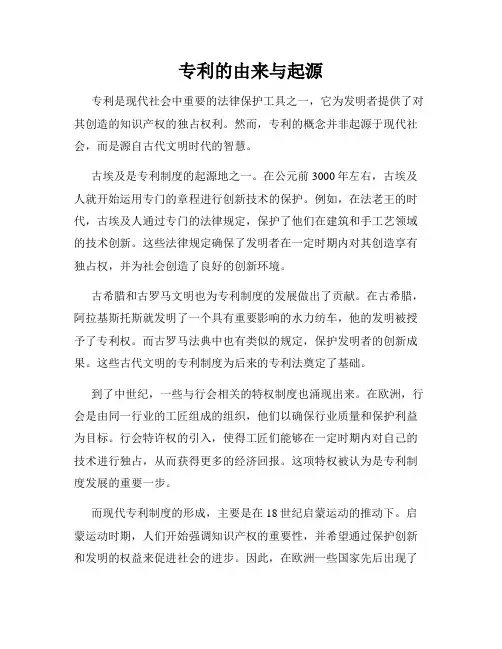 专利的由来与起源

专利是现代社会中重要的法律保护工具之一，它为发明者提供了对其创造的知识产权的独占权利。然而，专利的概念并非起源于现代社会，而是源自古代文明时代的智慧。

古埃及是专利制度的起源地之一。在公元前 3000 年左右，古埃及人就开始运用专门的章程进行创新技术的保护。例如，在法老王的时代，古埃及人通过专门的法律规定，保护了他们在建筑和手工艺领域的技术创新。这些法律规定确保了发明者在一定时期内对其创造享有独占权，并为社会创造了良好的创新环境。

古希腊和古罗马文明也为专利制度的发展做出了贡献。在古希腊，阿拉基斯托斯就发明了一个具有重要影响的水力纺车，他的发明被授予了专利权。而古罗马法典中也有类似的规定，保护发明者的创新成果。这些古代文明的专利制度为后来的专利法奠定了基础。

到了中世纪，一些与行会相关的特权制度也涌现出来。在欧洲，行会是由同一行业的工匠组成的组织，他们以确保行业质量和保护利益为目标。行会特许权的引入，使得工匠们能够在一定时期内对自己的技术进行独占，从而获得更多的经济回报。这项特权被认为是专利制度发展的重要一步。

而现代专利制度的形成，主要是在 18 世纪启蒙运动的推动下。启蒙运动时期，人们开始强调知识产权的重要性，并希望通过保护创新和发明的权益来促进社会的进步。因此，在欧洲一些国家先后出现了